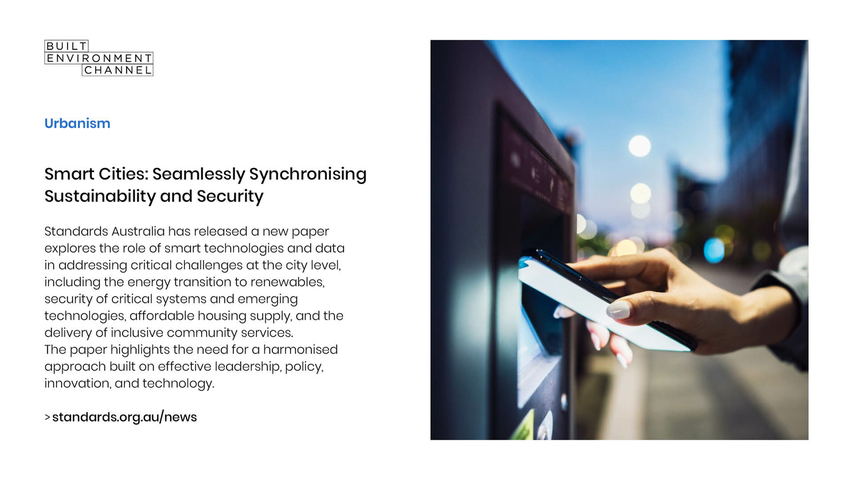 BUILT
ENVIRONMENT
CHANNEL

Urbanism

Smart Cities: Seamlessly Synchronising Sustainability and Security

Standards Australia has released a new paper explores the role of smart technologies and data in addressing critical challenges at the city level, including the energy transition to renewables, security of critical systems and emerging technologies, affordable housing supply, and the delivery of inclusive community services.
The paper highlights the need for a harmonised approach built on effective leadership, policy, innovation, and technology.

> standards.org.au/news